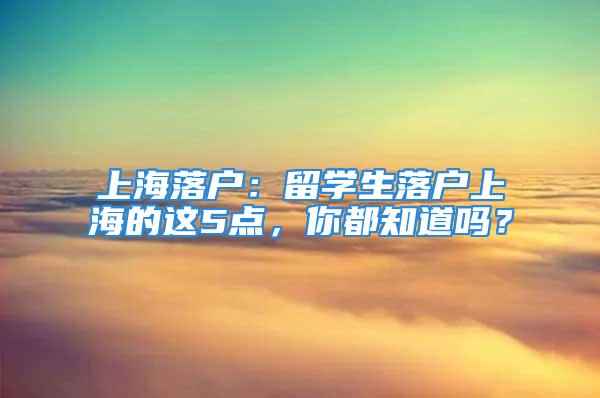 上海落户：留学生落户上海的这5点，你都知道吗？